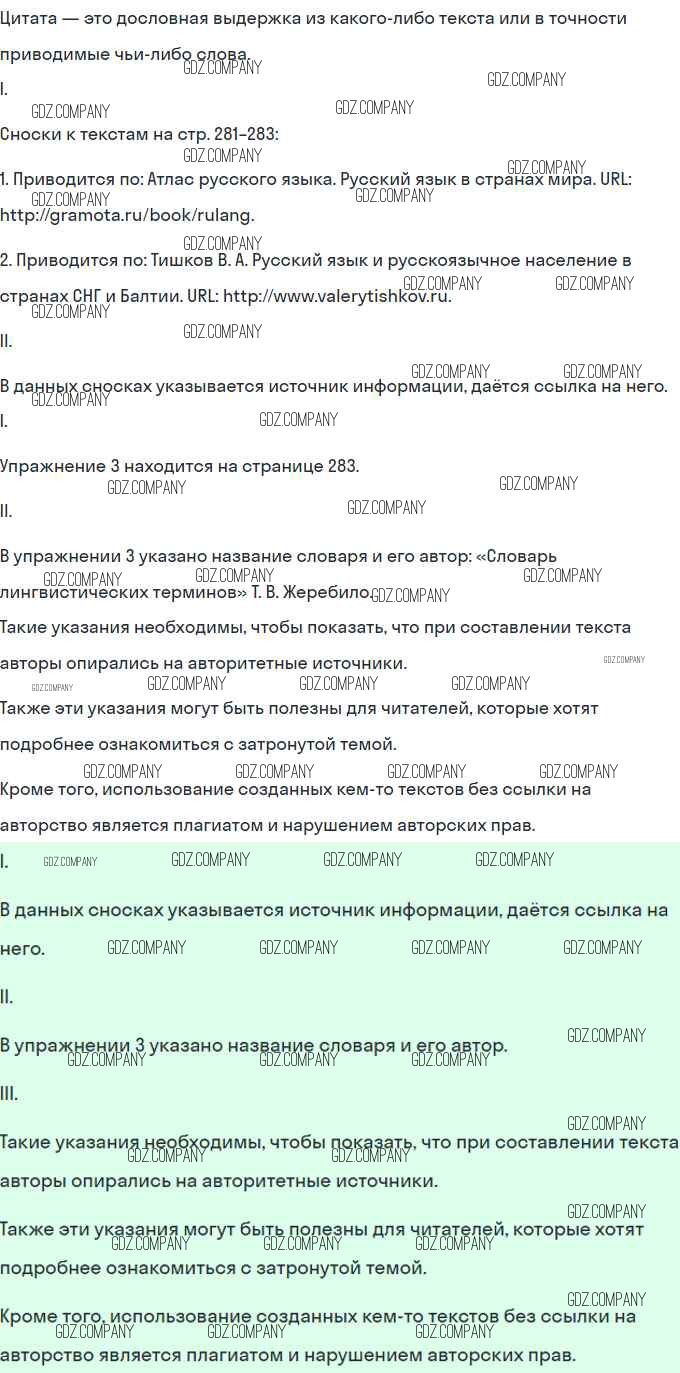 Цитата — это дословная выдержка из какого-либо текста или в точности приводимые чьи-либо слова.

I.

Сноски к текстам на стр. 281–283:

1. Приводится по: Атлас русского языка. Русский язык в странах мира. URL: http://gramota.ru/book/rulang.

2. Приводится по: Тишков В. А. Русский язык и русскоязычное население в странах СНГ и Балтии. URL: http://www.valerytishkov.ru.

II.

В данных сносках указывается источник информации, даётся ссылка на него.

I.

Упражнение 3 находится на странице 283.

II.

В упражнении 3 указано название словаря и его автор: «Словарь лингвистических терминов» Т. В. Жеребило.

Такие указания необходимы, чтобы показать, что при составлении текста авторы опирались на авторитетные источники.

Также эти указания могут быть полезны для читателей, которые хотят подробнее ознакомиться с затронутой темой.

Кроме того, использование созданных кем-то текстов без ссылки на авторство является плагиатом и нарушением авторских прав.

I.

В данных сносках указывается источник информации, даётся ссылка на него.

II.

В упражнении 3 указано название словаря и его автор.

III.

Такие указания необходимы, чтобы показать, что при составлении текста авторы опирались на авторитетные источники.

Также эти указания могут быть полезны для читателей, которые хотят подробнее ознакомиться с затронутой темой.

Кроме того, использование созданных кем-то текстов без ссылки на авторство является плагиатом и нарушением авторских прав.

GDZ.COMPANY